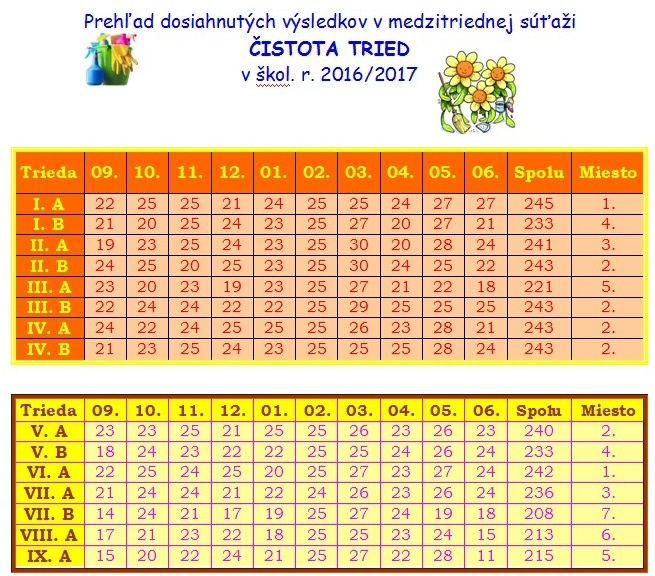 Prehľad dosiahnutých výsledkov v medzitriednej súťaži
ČISTOTA TRIED
v škol. r. 2016/2017

| Trieda | 09. | 10. | 11. | 12. | 01. | 02. | 03. | 04. | 05. | 06. | Spolu | Miesto |
|---|---|---|---|---|---|---|---|---|---|---|---|---|
| I. A | 22 | 25 | 25 | 21 | 24 | 25 | 25 | 24 | 27 | 27 | 245 | 1. |
| I. B | 21 | 20 | 25 | 24 | 23 | 25 | 27 | 20 | 27 | 21 | 233 | 4. |
| II. A | 19 | 23 | 25 | 24 | 23 | 25 | 30 | 20 | 28 | 24 | 241 | 3. |
| II. B | 24 | 25 | 20 | 25 | 23 | 25 | 30 | 24 | 25 | 22 | 243 | 2. |
| III. A | 23 | 20 | 23 | 19 | 23 | 25 | 27 | 21 | 22 | 18 | 221 | 5. |
| III. B | 22 | 24 | 24 | 22 | 22 | 25 | 29 | 25 | 25 | 25 | 243 | 2. |
| IV. A | 24 | 22 | 24 | 25 | 25 | 25 | 26 | 23 | 28 | 21 | 243 | 2. |
| IV. B | 21 | 23 | 25 | 24 | 23 | 25 | 25 | 25 | 28 | 24 | 243 | 2. |

| Trieda | 09. | 10. | 11. | 12. | 01. | 02. | 03. | 04. | 05. | 06. | Spolu | Miesto |
|---|---|---|---|---|---|---|---|---|---|---|---|---|
| V. A | 23 | 23 | 25 | 21 | 25 | 25 | 26 | 23 | 26 | 23 | 240 | 2. |
| V. B | 18 | 24 | 23 | 22 | 22 | 25 | 25 | 24 | 26 | 24 | 233 | 4. |
| VI. A | 22 | 25 | 24 | 25 | 20 | 25 | 27 | 23 | 27 | 24 | 242 | 1. |
| VII. A | 21 | 24 | 24 | 21 | 22 | 24 | 26 | 23 | 26 | 24 | 236 | 3. |
| VII. B | 14 | 24 | 21 | 17 | 19 | 25 | 27 | 24 | 19 | 18 | 208 | 7. |
| VIII. A | 17 | 21 | 23 | 22 | 18 | 25 | 25 | 23 | 24 | 15 | 213 | 6. |
| IX. A | 15 | 20 | 22 | 24 | 21 | 25 | 27 | 22 | 28 | 11 | 215 | 5. |